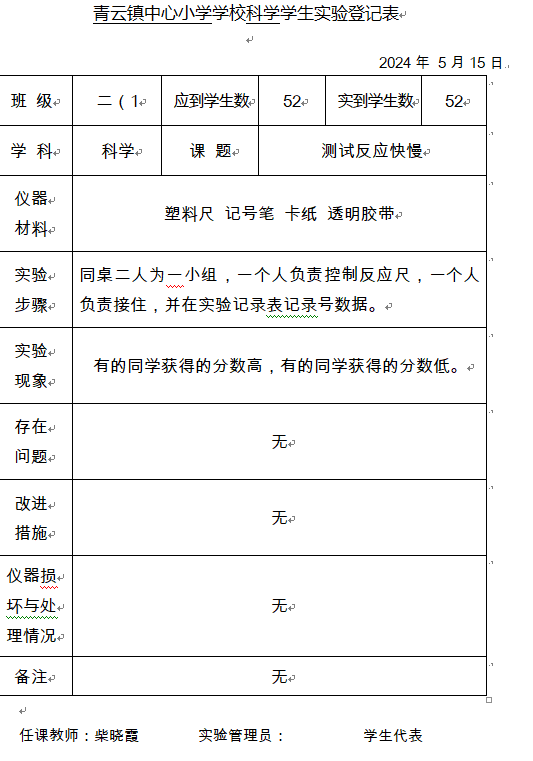 青云镇中心小学学校科学学生实验登记表

2024 年 5 月 15 日

| 班 级 | 二（1 | 应到学生数 | 52 | 实到学生数 | 52 |
|---|---|---|---|---|---|
| 学 科 | 科学 | 课 题 | 测试反应快慢 | | |
| 仪器材料 | 塑料尺 记号笔 卡纸 透明胶带 | | | | |
| 实验步骤 | 同桌二人为一小组，一个人负责控制反应尺，一个人负责接住，并在实验记录表记录号数据。 | | | | |
| 实验现象 | 有的同学获得的分数高，有的同学获得的分数低。 | | | | |
| 存在问题 | 无 | | | | |
| 改进措施 | 无 | | | | |
| 仪器损坏与处理情况 | 无 | | | | |
| 备注 | 无 | | | | |

任课教师：柴晓霞　　实验管理员：　　学生代表